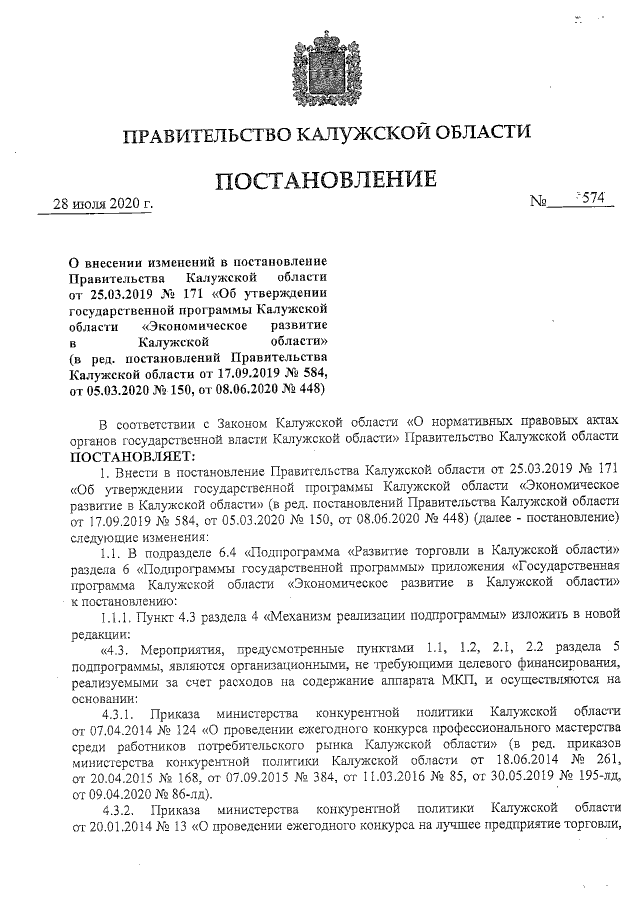 ПРАВИТЕЛЬСТВО КАЛУЖСКОЙ ОБЛАСТИ

ПОСТАНОВЛЕНИЕ

28 июля 2020 г. № 574

О внесении изменений в постановление Правительства Калужской области от 25.03.2019 № 171 «Об утверждении государственной программы Калужской области «Экономическое развитие в Калужской области» (в ред. постановлений Правительства Калужской области от 17.09.2019 № 584, от 05.03.2020 № 150, от 08.06.2020 № 448)

В соответствии с Законом Калужской области «О нормативных правовых актах органов государственной власти Калужской области» Правительство Калужской области ПОСТАНОВЛЯЕТ:

1. Внести в постановление Правительства Калужской области от 25.03.2019 № 171 «Об утверждении государственной программы Калужской области «Экономическое развитие в Калужской области» (в ред. постановлений Правительства Калужской области от 17.09.2019 № 584, от 05.03.2020 № 150, от 08.06.2020 № 448) (далее - постановление) следующие изменения:

1.1. В подразделе 6.4 «Подпрограмма «Развитие торговли в Калужской области» раздела 6 «Подпрограммы государственной программы» приложения «Государственная программа Калужской области «Экономическое развитие в Калужской области» к постановлению:

1.1.1. Пункт 4.3 раздела 4 «Механизм реализации подпрограммы» изложить в новой редакции:

«4.3. Мероприятия, предусмотренные пунктами 1.1, 1.2, 2.1, 2.2 раздела 5 подпрограммы, являются организационными, не требующими целевого финансирования, реализуемыми за счет расходов на содержание аппарата МКП, и осуществляются на основании:

4.3.1. Приказа министерства конкурентной политики Калужской области от 07.04.2014 № 124 «О проведении ежегодного конкурса профессионального мастерства среди работников потребительского рынка Калужской области» (в ред. приказов министерства конкурентной политики Калужской области от 18.06.2014 № 261, от 20.04.2015 № 168, от 07.09.2015 № 384, от 11.03.2016 № 85, от 30.05.2019 № 195-лд, от 09.04.2020 № 86-лд).

4.3.2. Приказа министерства конкурентной политики Калужской области от 20.01.2014 № 13 «О проведении ежегодного конкурса на лучшее предприятие торговли,